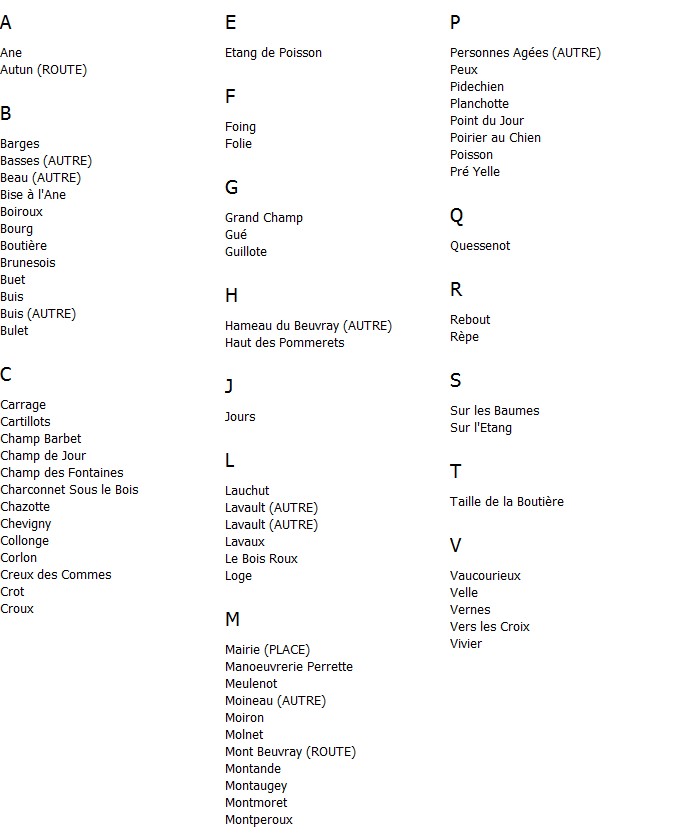 A

Ane
Autun (ROUTE)

B

Barges
Basses (AUTRE)
Beau (AUTRE)
Bise à l'Ane
Boiroux
Bourg
Boutière
Brunesois
Buet
Buis
Buis (AUTRE)
Bulet

C

Carrage
Cartillots
Champ Barbet
Champ de Jour
Champ des Fontaines
Charconnet Sous le Bois
Chazotte
Chevigny
Collonge
Corlon
Creux des Commes
Crot
Croux

E

Etang de Poisson

F

Foing
Folie

G

Grand Champ
Gué
Guillote

H

Hameau du Beuvray (AUTRE)
Haut des Pommerets

J

Jours

L

Lauchut
Lavault (AUTRE)
Lavault (AUTRE)
Lavaux
Le Bois Roux
Loge

M

Mairie (PLACE)
Manoeuvrerie Perrette
Meulenot
Moineau (AUTRE)
Moiron
Molnet
Mont Beuvray (ROUTE)
Montande
Montaugey
Montmoret
Montperoux

P

Personnes Agées (AUTRE)
Peux
Pidechien
Planchotte
Point du Jour
Poirier au Chien
Poisson
Pré Yelle

Q

Quessenot

R

Rebout
Rèpe

S

Sur les Baumes
Sur l'Etang

T

Taille de la Boutière

V

Vaucourieux
Velle
Vernes
Vers les Croix
Vivier